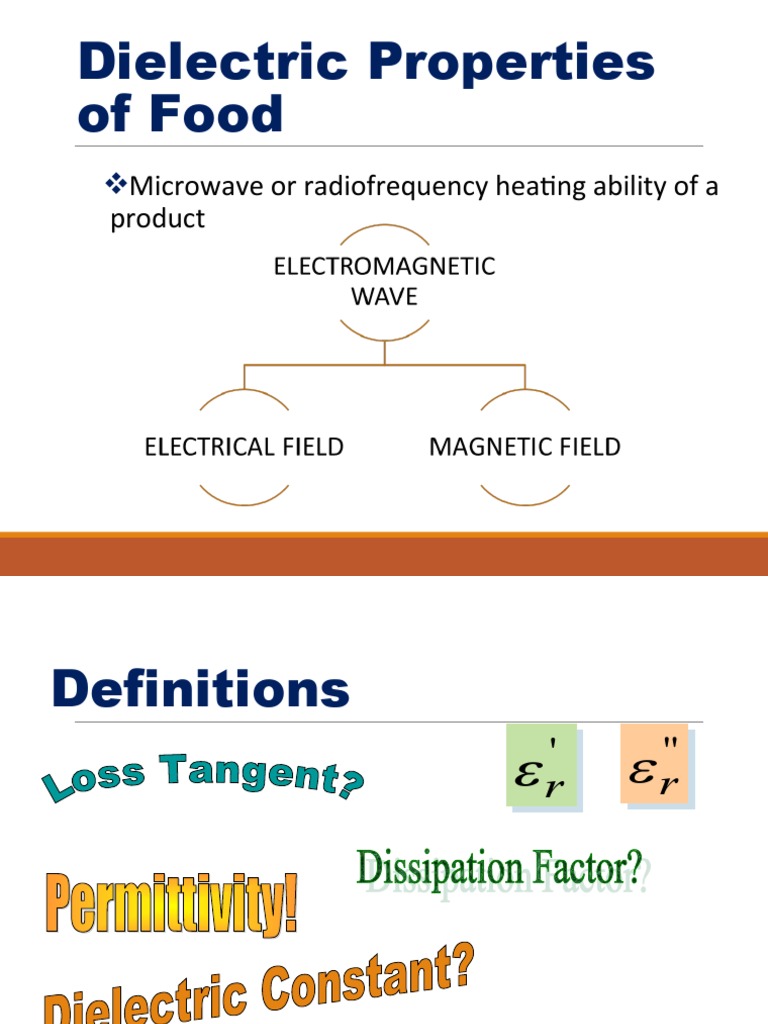 Dielectric Properties of Food

❖Microwave or radiofrequency heating ability of a product

ELECTROMAGNETIC WAVE

ELECTRICAL FIELD

MAGNETIC FIELD

Definitions

Loss Tangent?

$\varepsilon_r'$

$\varepsilon_r''$

Dissipation Factor?

Permittivity!

Dielectric Constant?